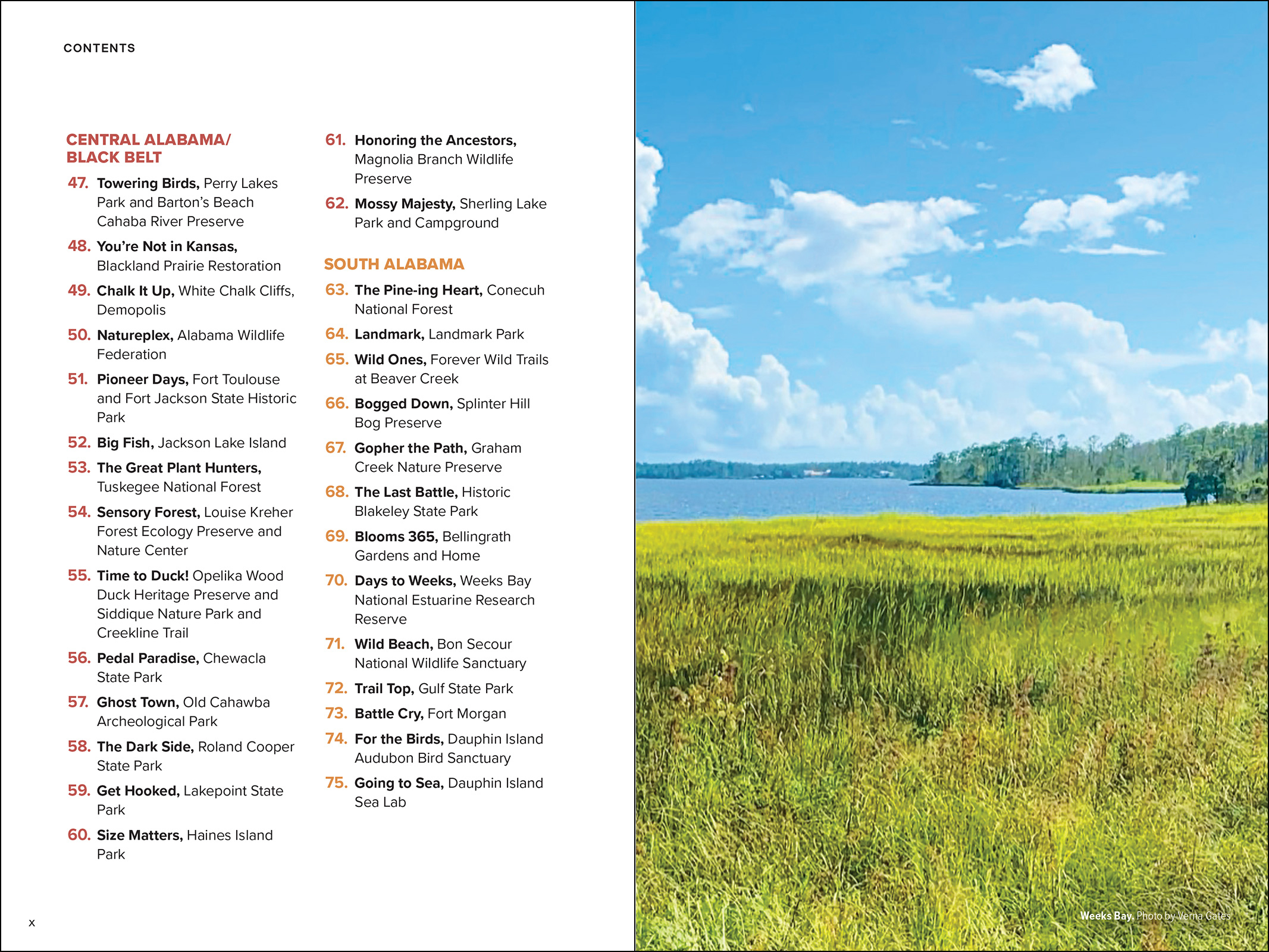 CONTENTS

CENTRAL ALABAMA/ BLACK BELT

47. Towering Birds, Perry Lakes Park and Barton's Beach Cahaba River Preserve

48. You're Not in Kansas, Blackland Prairie Restoration

49. Chalk It Up, White Chalk Cliffs, Demopolis

50. Natureplex, Alabama Wildlife Federation

51. Pioneer Days, Fort Toulouse and Fort Jackson State Historic Park

52. Big Fish, Jackson Lake Island

53. The Great Plant Hunters, Tuskegee National Forest

54. Sensory Forest, Louise Kreher Forest Ecology Preserve and Nature Center

55. Time to Duck! Opelika Wood Duck Heritage Preserve and Siddique Nature Park and Creekline Trail

56. Pedal Paradise, Chewacla State Park

57. Ghost Town, Old Cahawba Archeological Park

58. The Dark Side, Roland Cooper State Park

59. Get Hooked, Lakepoint State Park

60. Size Matters, Haines Island Park

61. Honoring the Ancestors, Magnolia Branch Wildlife Preserve

62. Mossy Majesty, Sherling Lake Park and Campground

SOUTH ALABAMA

63. The Pine-ing Heart, Conecuh National Forest

64. Landmark, Landmark Park

65. Wild Ones, Forever Wild Trails at Beaver Creek

66. Bogged Down, Splinter Hill Bog Preserve

67. Gopher the Path, Graham Creek Nature Preserve

68. The Last Battle, Historic Blakeley State Park

69. Blooms 365, Bellingrath Gardens and Home

70. Days to Weeks, Weeks Bay National Estuarine Research Reserve

71. Wild Beach, Bon Secour National Wildlife Sanctuary

72. Trail Top, Gulf State Park

73. Battle Cry, Fort Morgan

74. For the Birds, Dauphin Island Audubon Bird Sanctuary

75. Going to Sea, Dauphin Island Sea Lab

x

Weeks Bay. Photo by Verna Gates